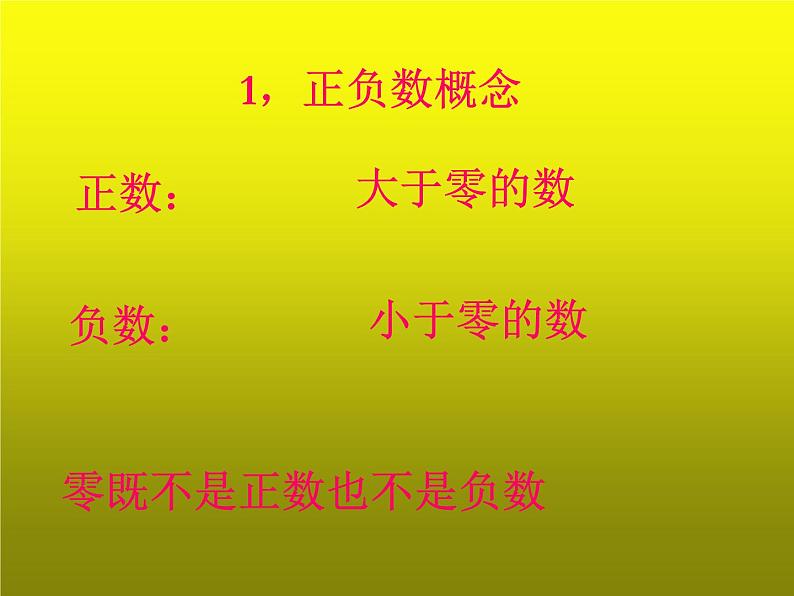 1，正负数概念

正数：　　大于零的数

负数：　　小于零的数

零既不是正数也不是负数